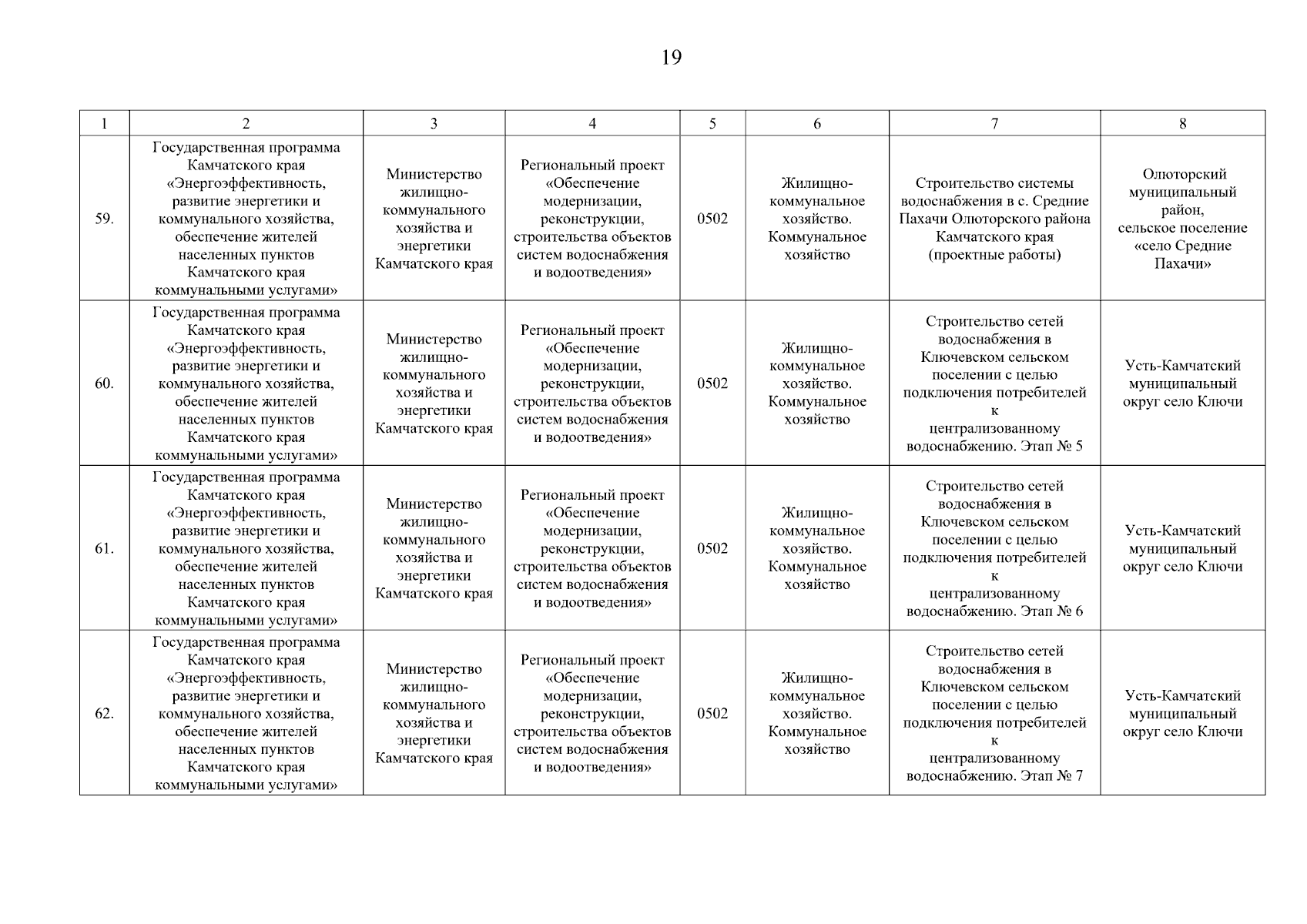 19

| 1 | 2 | 3 | 4 | 5 | 6 | 7 | 8 |
|---|---|---|---|---|---|---|---|
| 59. | Государственная программа Камчатского края «Энергоэффективность, развитие энергетики и коммунального хозяйства, обеспечение жителей населенных пунктов Камчатского края коммунальными услугами» | Министерство жилищно-коммунального хозяйства и энергетики Камчатского края | Региональный проект «Обеспечение модернизации, реконструкции, строительства объектов систем водоснабжения и водоотведения» | 0502 | Жилищно-коммунальное хозяйство. Коммунальное хозяйство | Строительство системы водоснабжения в с. Средние Пахачи Олюторского района Камчатского края (проектные работы) | Олюторский муниципальный район, сельское поселение «село Средние Пахачи» |
| 60. | Государственная программа Камчатского края «Энергоэффективность, развитие энергетики и коммунального хозяйства, обеспечение жителей населенных пунктов Камчатского края коммунальными услугами» | Министерство жилищно-коммунального хозяйства и энергетики Камчатского края | Региональный проект «Обеспечение модернизации, реконструкции, строительства объектов систем водоснабжения и водоотведения» | 0502 | Жилищно-коммунальное хозяйство. Коммунальное хозяйство | Строительство сетей водоснабжения в Ключевском сельском поселении с целью подключения потребителей к централизованному водоснабжению. Этап № 5 | Усть-Камчатский муниципальный округ село Ключи |
| 61. | Государственная программа Камчатского края «Энергоэффективность, развитие энергетики и коммунального хозяйства, обеспечение жителей населенных пунктов Камчатского края коммунальными услугами» | Министерство жилищно-коммунального хозяйства и энергетики Камчатского края | Региональный проект «Обеспечение модернизации, реконструкции, строительства объектов систем водоснабжения и водоотведения» | 0502 | Жилищно-коммунальное хозяйство. Коммунальное хозяйство | Строительство сетей водоснабжения в Ключевском сельском поселении с целью подключения потребителей к централизованному водоснабжению. Этап № 6 | Усть-Камчатский муниципальный округ село Ключи |
| 62. | Государственная программа Камчатского края «Энергоэффективность, развитие энергетики и коммунального хозяйства, обеспечение жителей населенных пунктов Камчатского края коммунальными услугами» | Министерство жилищно-коммунального хозяйства и энергетики Камчатского края | Региональный проект «Обеспечение модернизации, реконструкции, строительства объектов систем водоснабжения и водоотведения» | 0502 | Жилищно-коммунальное хозяйство. Коммунальное хозяйство | Строительство сетей водоснабжения в Ключевском сельском поселении с целью подключения потребителей к централизованному водоснабжению. Этап № 7 | Усть-Камчатский муниципальный округ село Ключи |